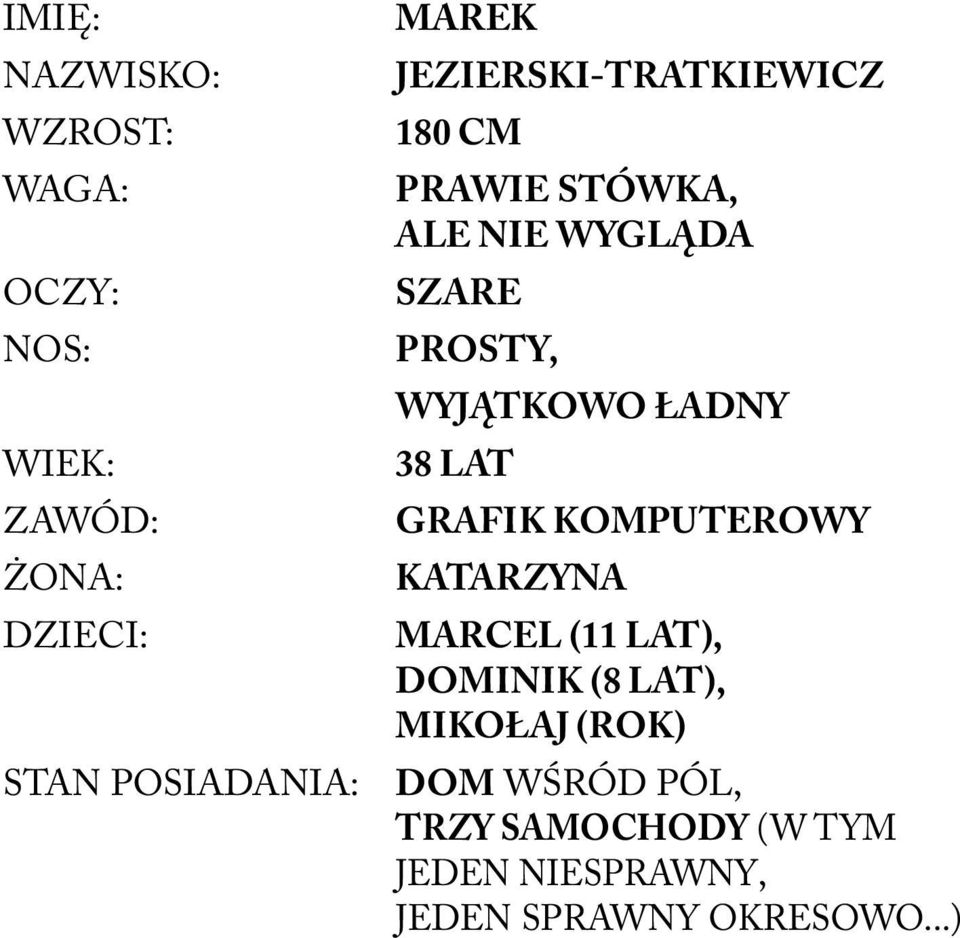 IMIĘ: MAREK
NAZWISKO: JEZIERSKI-TRATKIEWICZ
WZROST: 180 CM
WAGA: PRAWIE STÓWKA, ALE NIE WYGLĄDA
OCZY: SZARE
NOS: PROSTY, WYJĄTKOWO ŁADNY
WIEK: 38 LAT
ZAWÓD: GRAFIK KOMPUTEROWY
ŻONA: KATARZYNA
DZIECI: MARCEL (11 LAT), DOMINIK (8 LAT), MIKOŁAJ (ROK)
STAN POSIADANIA: DOM WŚRÓD PÓL, TRZY SAMOCHODY (W TYM JEDEN NIESPRAWNY, JEDEN SPRAWNY OKRESOWO...)